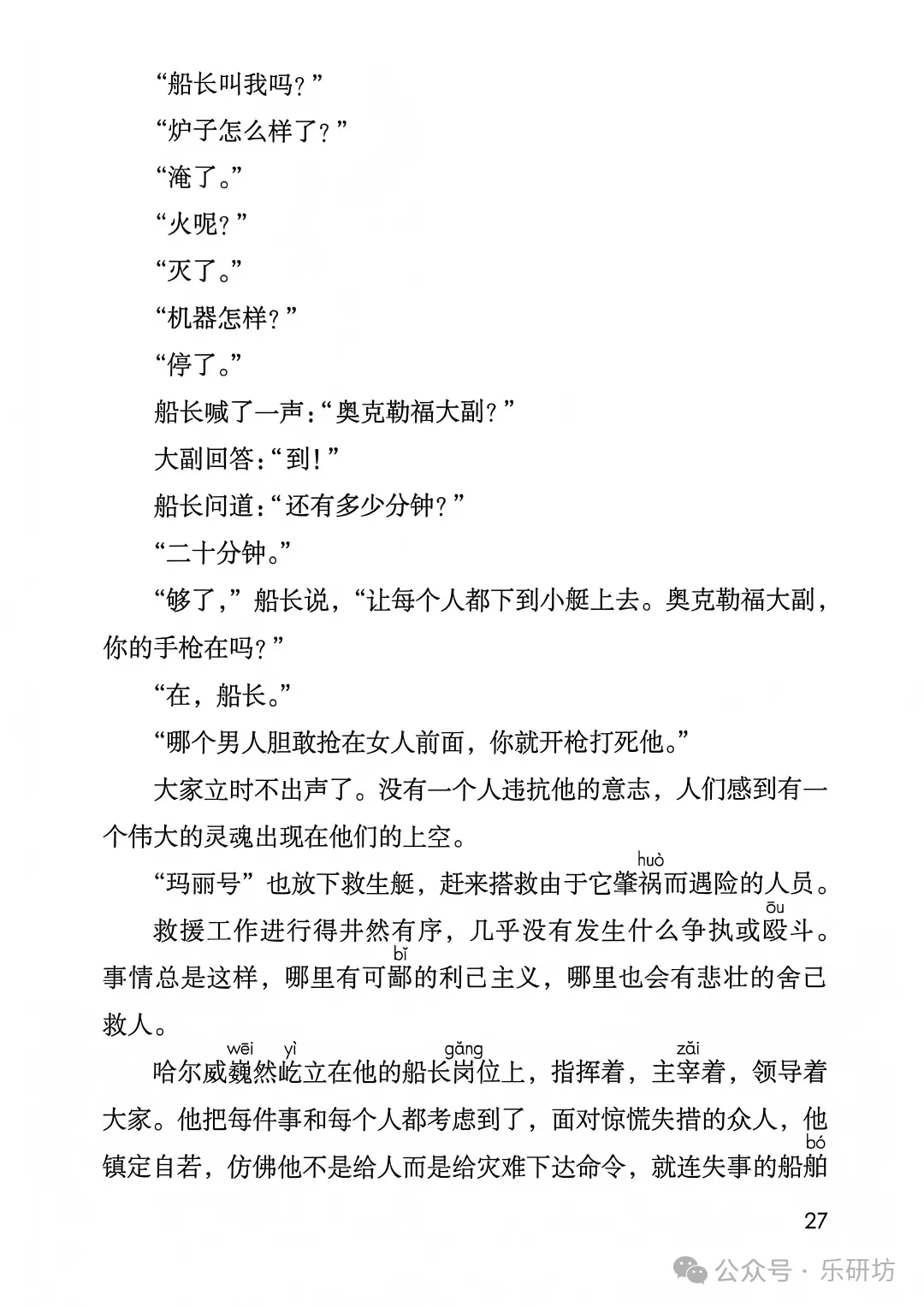 “船长叫我吗？”

“炉子怎么样了？”

“淹了。”

“火呢？”

“灭了。”

“机器怎样？”

“停了。”

船长喊了一声：“奥克勒福大副？”

大副回答：“到！”

船长问道：“还有多少分钟？”

“二十分钟。”

“够了，”船长说，“让每个人都下到小艇上去。奥克勒福大副，你的手枪在吗？”

“在，船长。”

“哪个男人胆敢抢在女人前面，你就开枪打死他。”

大家立时不出声了。没有一个人违抗他的意志，人们感到有一个伟大的灵魂出现在他们的上空。

“玛丽号”也放下救生艇，赶来搭救由于它肇祸(huò)而遇险的人员。

救援工作进行得井然有序，几乎没有发生什么争执或殴(ōu)斗。事情总是这样，哪里有可鄙(bǐ)的利己主义，哪里也会有悲壮的舍己救人。

哈尔威巍(wēi)然屹(yì)立在他的船长岗(gǎng)位上，指挥着，主宰(zǎi)着，领导着大家。他把每件事和每个人都考虑到了，面对惊慌失措的众人，他镇定自若，仿佛他不是给人而是给灾难下达命令，就连失事的船舶(bó)

27

公众号 · 乐研坊